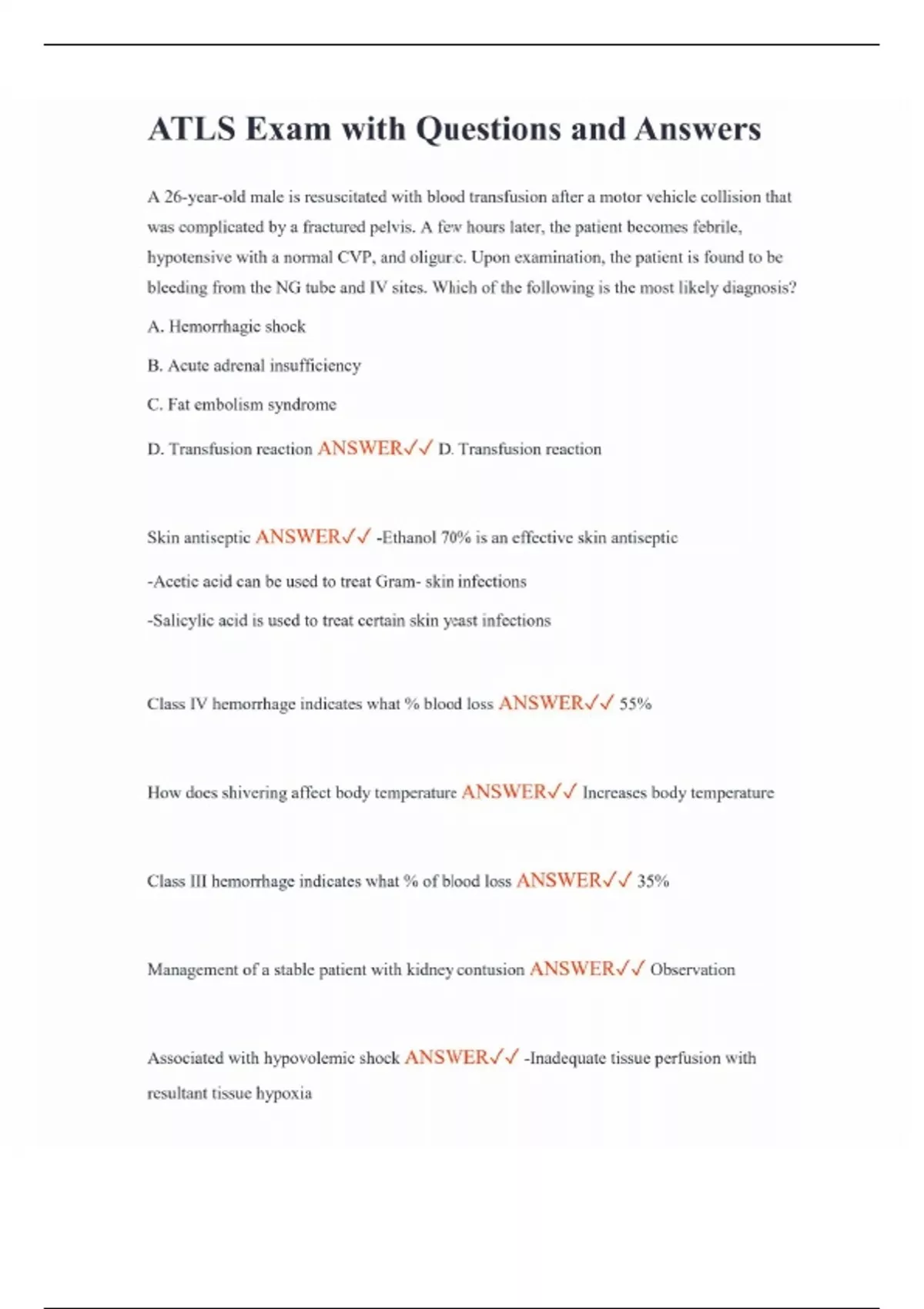 ATLS Exam with Questions and Answers

A 26-year-old male is resuscitated with blood transfusion after a motor vehicle collision that was complicated by a fractured pelvis. A few hours later, the patient becomes febrile, hypotensive with a normal CVP, and oliguric. Upon examination, the patient is found to be bleeding from the NG tube and IV sites. Which of the following is the most likely diagnosis?

A. Hemorrhagic shock

B. Acute adrenal insufficiency

C. Fat embolism syndrome

D. Transfusion reaction ANSWER✓✓ D. Transfusion reaction

Skin antiseptic ANSWER✓✓ -Ethanol 70% is an effective skin antiseptic

-Acetic acid can be used to treat Gram- skin infections

-Salicylic acid is used to treat certain skin yeast infections

Class IV hemorrhage indicates what % blood loss ANSWER✓✓ 55%

How does shivering affect body temperature ANSWER✓✓ Increases body temperature

Class III hemorrhage indicates what % of blood loss ANSWER✓✓ 35%

Management of a stable patient with kidney contusion ANSWER✓✓ Observation

Associated with hypovolemic shock ANSWER✓✓ -Inadequate tissue perfusion with resultant tissue hypoxia